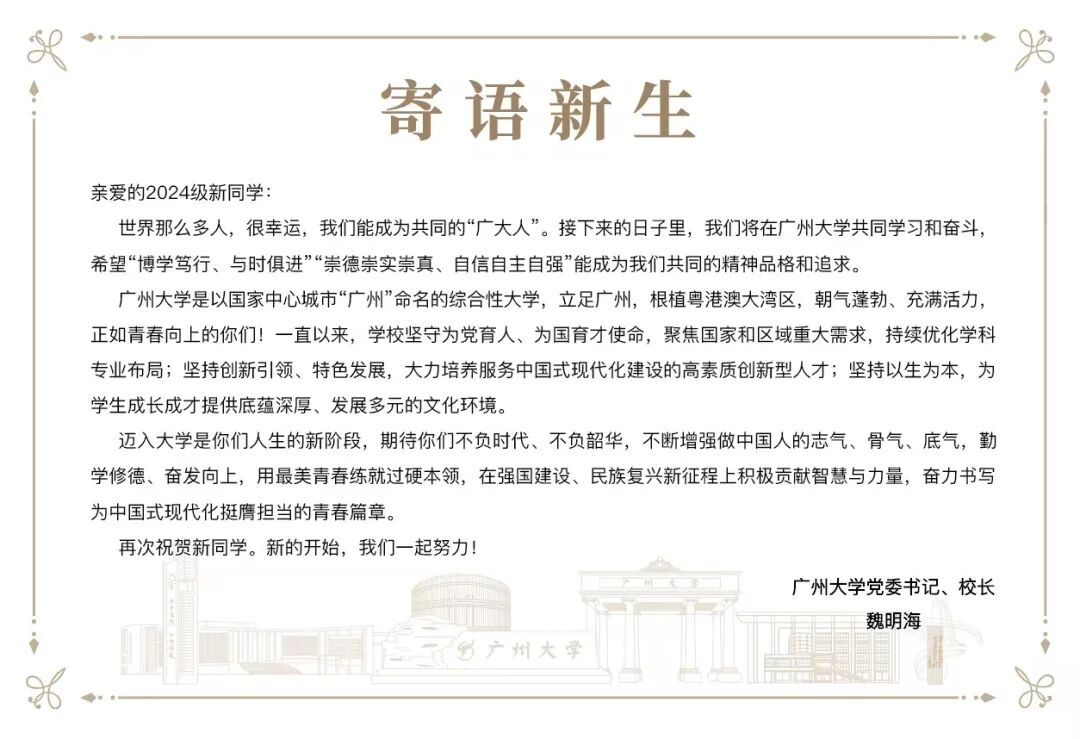 寄语新生

亲爱的2024级新同学：

世界那么多人，很幸运，我们能成为共同的“广大人”。接下来的日子里，我们将在广州大学共同学习和奋斗，希望“博学笃行、与时俱进”“崇德崇实崇真、自信自主自强”能成为我们共同的精神品格和追求。

广州大学是以国家中心城市“广州”命名的综合性大学，立足广州，根植粤港澳大湾区，朝气蓬勃、充满活力，正如青春向上的你们！一直以来，学校坚守为党育人、为国育才使命，聚焦国家和区域重大需求，持续优化学科专业布局；坚持创新引领、特色发展，大力培养服务中国式现代化建设的高素质创新型人才；坚持以生为本，为学生成长成才提供底蕴深厚、发展多元的文化环境。

迈入大学是你们人生的新阶段，期待你们不负时代、不负韶华，不断增强做中国人的志气、骨气、底气，勤学修德、奋发向上，用最美青春练就过硬本领，在强国建设、民族复兴新征程上积极贡献智慧与力量，奋力书写为中国式现代化挺膺担当的青春篇章。

再次祝贺新同学。新的开始，我们一起努力！

广州大学党委书记、校长
魏明海

广州大学

广州大学